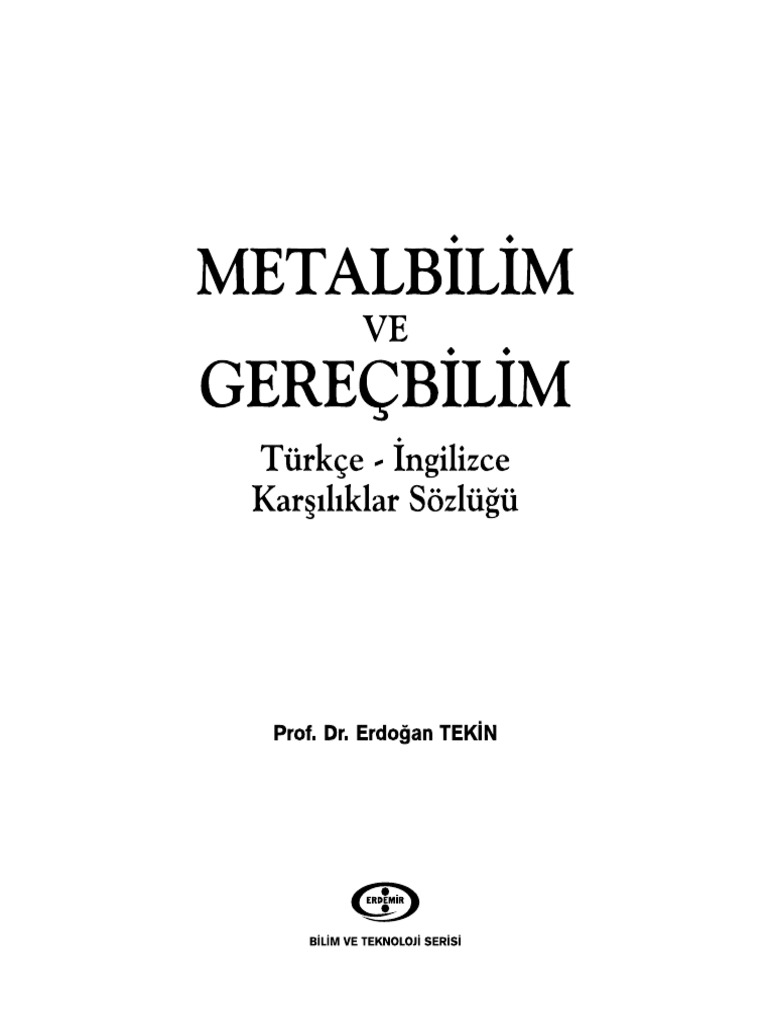 METALBİLİM
VE
GEREÇBİLİM

Türkçe - İngilizce
Karşılıklar Sözlüğü

Prof. Dr. Erdoğan TEKİN

ERDEMİR

BİLİM VE TEKNOLOJİ SERİSİ